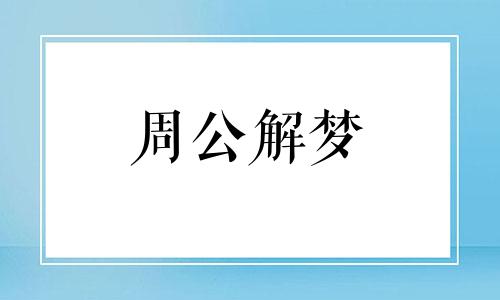 周公解梦